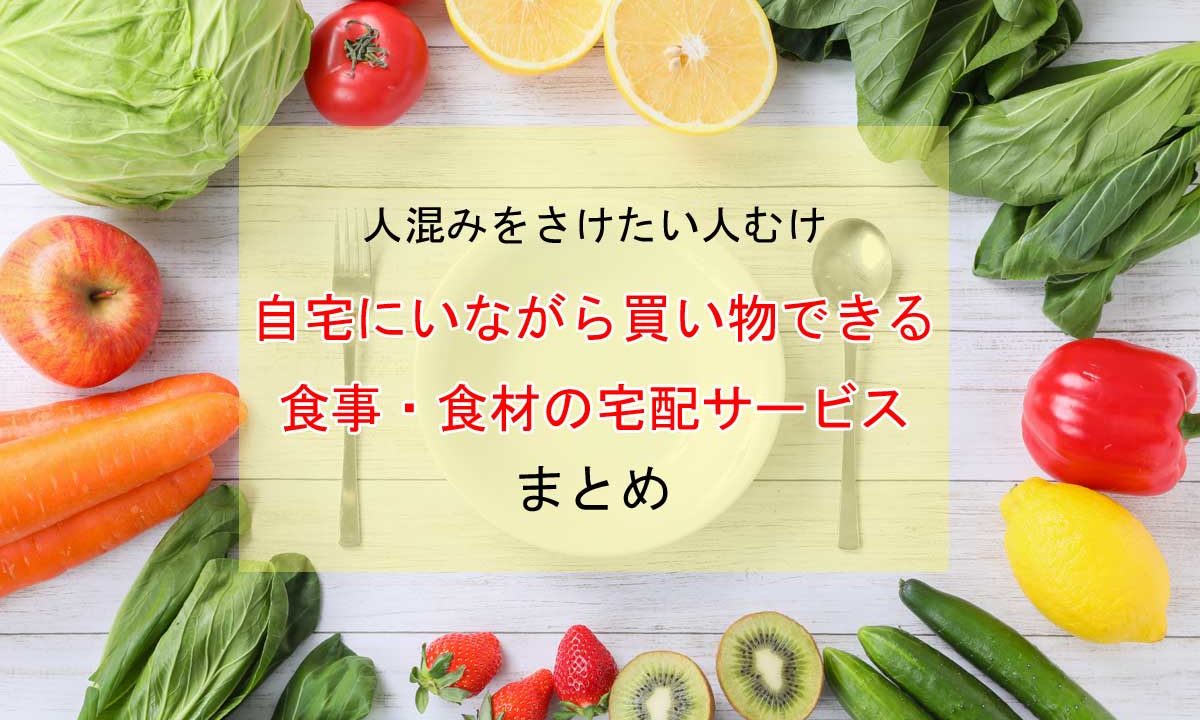 人混みをさけたい人むけ

自宅にいながら買い物できる
食事・食材の宅配サービス
まとめ